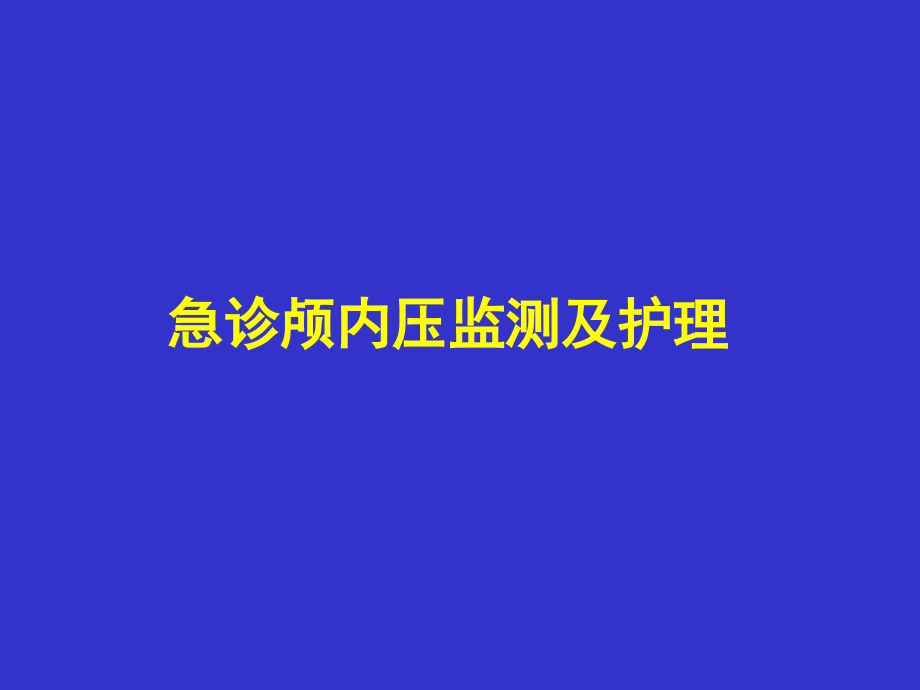 急诊颅内压监测及护理